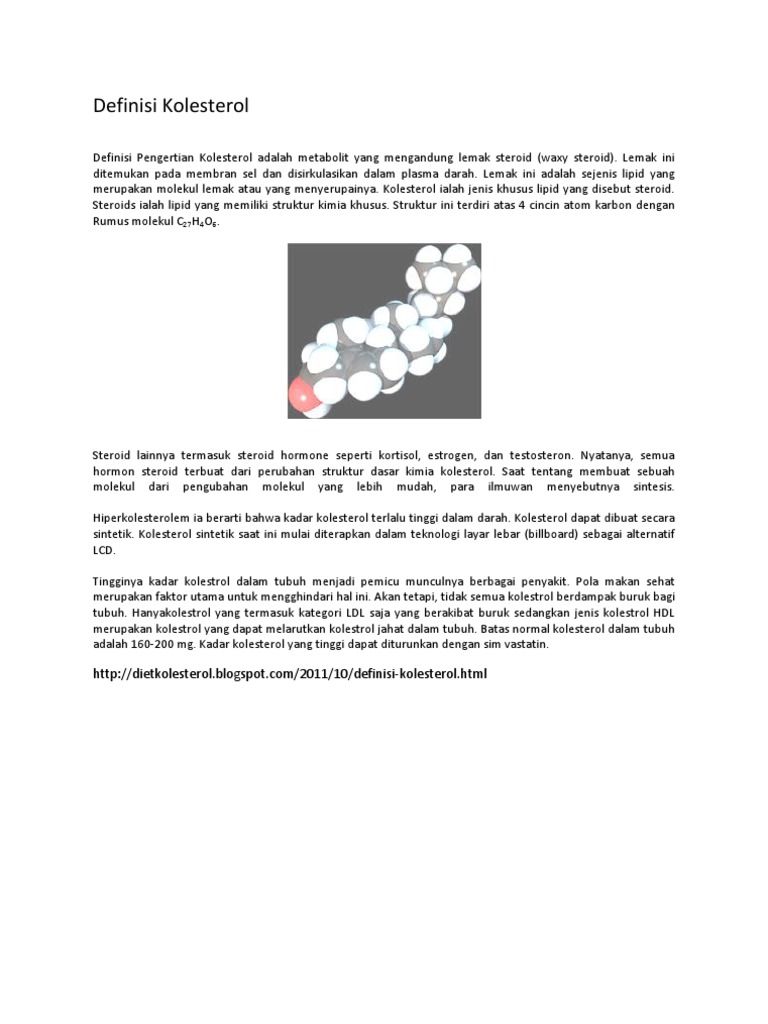 Definisi Kolesterol

Definisi Pengertian Kolesterol adalah metabolit yang mengandung lemak steroid (waxy steroid). Lemak ini ditemukan pada membran sel dan disirkulasikan dalam plasma darah. Lemak ini adalah sejenis lipid yang merupakan molekul lemak atau yang menyerupainya. Kolesterol ialah jenis khusus lipid yang disebut steroid. Steroids ialah lipid yang memiliki struktur kimia khusus. Struktur ini terdiri atas 4 cincin atom karbon dengan Rumus molekul $C_{27}H_4O_6$.

Steroid lainnya termasuk steroid hormone seperti kortisol, estrogen, dan testosteron. Nyatanya, semua hormon steroid terbuat dari perubahan struktur dasar kimia kolesterol. Saat tentang membuat sebuah molekul dari pengubahan molekul yang lebih mudah, para ilmuwan menyebutnya sintesis.

Hiperkolesterolem ia berarti bahwa kadar kolesterol terlalu tinggi dalam darah. Kolesterol dapat dibuat secara sintetik. Kolesterol sintetik saat ini mulai diterapkan dalam teknologi layar lebar (billboard) sebagai alternatif LCD.

Tingginya kadar kolestrol dalam tubuh menjadi pemicu munculnya berbagai penyakit. Pola makan sehat merupakan faktor utama untuk mengghindari hal ini. Akan tetapi, tidak semua kolestrol berdampak buruk bagi tubuh. Hanyakolestrol yang termasuk kategori LDL saja yang berakibat buruk sedangkan jenis kolestrol HDL merupakan kolestrol yang dapat melarutkan kolestrol jahat dalam tubuh. Batas normal kolesterol dalam tubuh adalah 160-200 mg. Kadar kolesterol yang tinggi dapat diturunkan dengan sim vastatin.

http://dietkolesterol.blogspot.com/2011/10/definisi-kolesterol.html